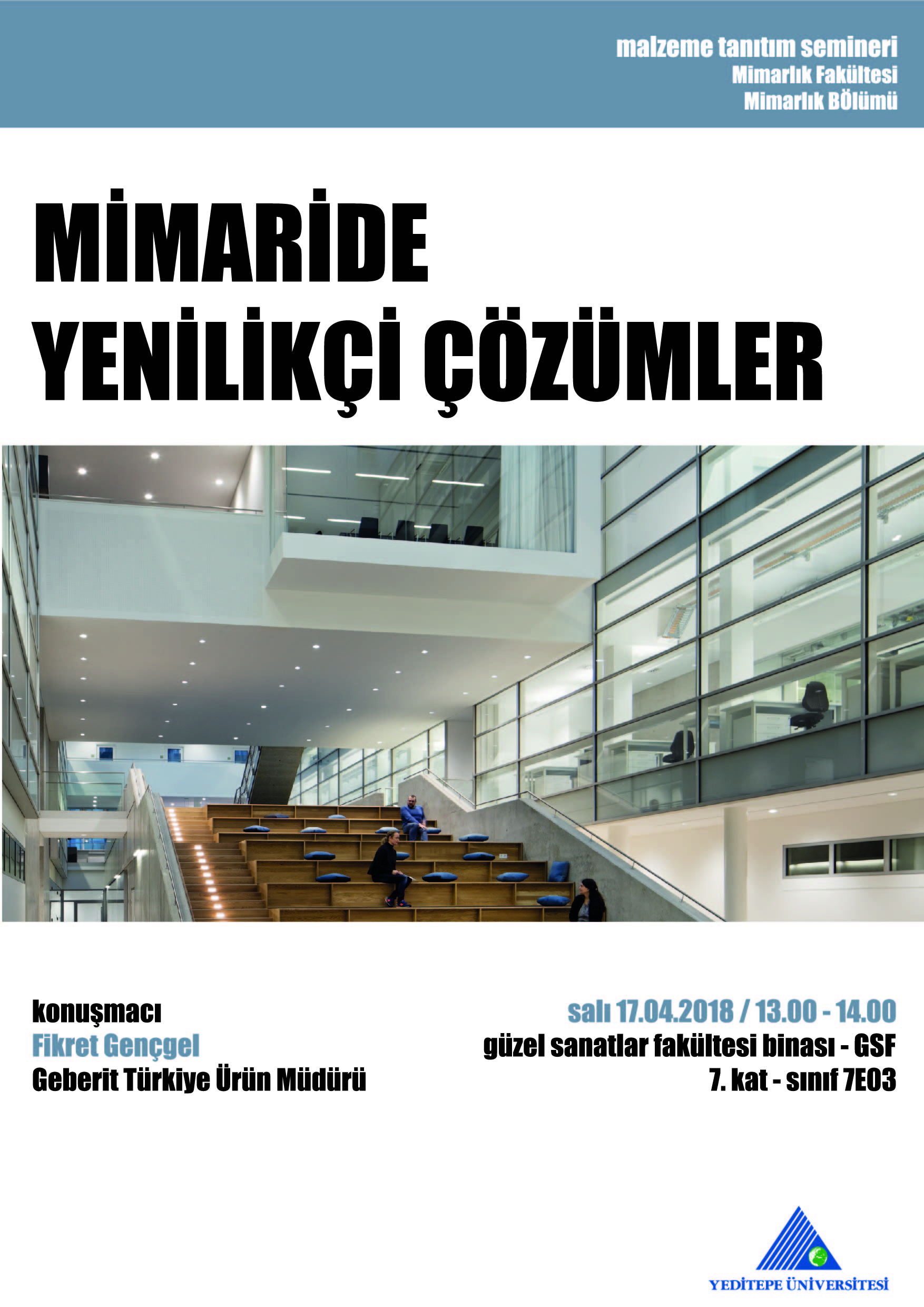 malzeme tanıtım semineri
Mimarlık Fakültesi
Mimarlık Bölümü

MİMARİDE
YENİLİKÇİ ÇÖZÜMLER

konuşmacı
Fikret Gençgel
Geberit Türkiye Ürün Müdürü

salı 17.04.2018 / 13.00 - 14.00
güzel sanatlar fakültesi binası - GSF
7. kat - sınıf 7E03

YEDİTEPE ÜNİVERSİTESİ